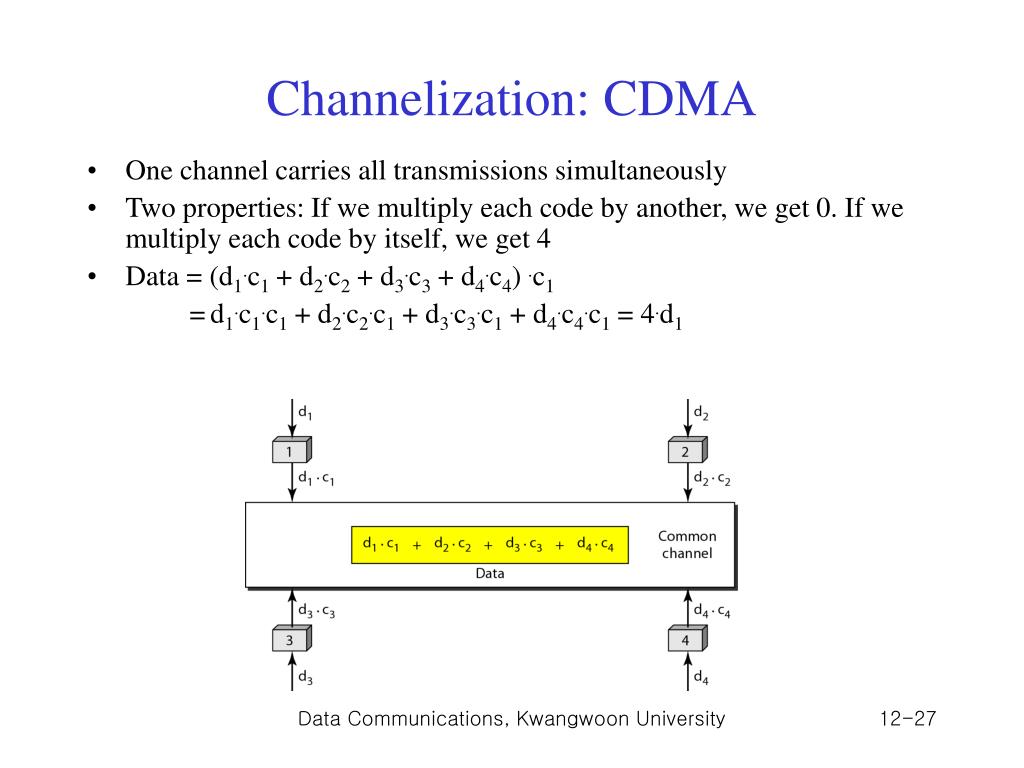 Channelization: CDMA

• One channel carries all transmissions simultaneously

• Two properties: If we multiply each code by another, we get 0. If we multiply each code by itself, we get 4

• Data = $(d_1 \cdot c_1 + d_2 \cdot c_2 + d_3 \cdot c_3 + d_4 \cdot c_4) \cdot c_1$

$= d_1 \cdot c_1 \cdot c_1 + d_2 \cdot c_2 \cdot c_1 + d_3 \cdot c_3 \cdot c_1 + d_4 \cdot c_4 \cdot c_1 = 4 \cdot d_1$

$d_1$

1

$d_1 \cdot c_1$

$d_2$

2

$d_2 \cdot c_2$

$d_1 \cdot c_1 + d_2 \cdot c_2 + d_3 \cdot c_3 + d_4 \cdot c_4$

Data

Common channel

$d_3 \cdot c_3$

3

$d_3$

$d_4 \cdot c_4$

4

$d_4$

Data Communications, Kwangwoon University

12-27